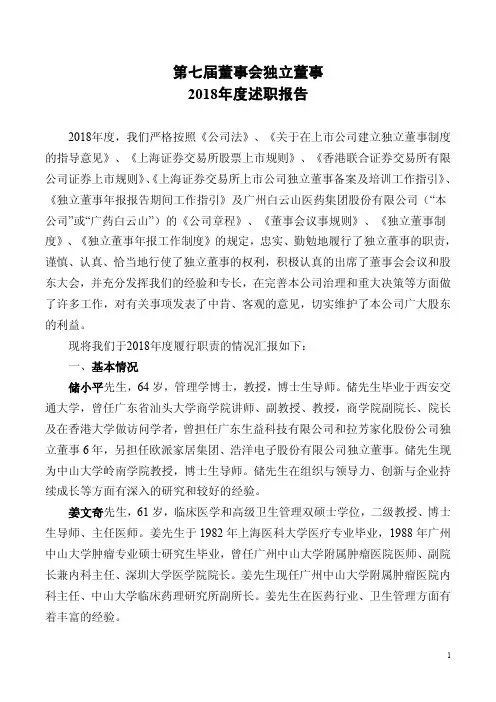 第七届董事会独立董事
2018年度述职报告

2018年度，我们严格按照《公司法》、《关于在上市公司建立独立董事制度的指导意见》、《上海证券交易所股票上市规则》、《香港联合证券交易所有限公司证券上市规则》、《上海证券交易所上市公司独立董事备案及培训工作指引》、《独立董事年报报告期间工作指引》及广州白云山医药集团股份有限公司（“本公司”或“广药白云山”）的《公司章程》、《董事会议事规则》、《独立董事制度》、《独立董事年报工作制度》的规定，忠实、勤勉地履行了独立董事的职责，谨慎、认真、恰当地行使了独立董事的权利，积极认真的出席了董事会会议和股东大会，并充分发挥我们的经验和专长，在完善本公司治理和重大决策等方面做了许多工作，对有关事项发表了中肯、客观的意见，切实维护了本公司广大股东的利益。

现将我们于2018年度履行职责的情况汇报如下：

一、基本情况

储小平先生，64岁，管理学博士，教授，博士生导师。储先生毕业于西安交通大学，曾任广东省汕头大学商学院讲师、副教授、教授，商学院副院长、院长及在香港大学做访问学者，曾担任广东生益科技有限公司和拉芳家化股份公司独立董事6年，另担任欧派家居集团、浩洋电子股份有限公司独立董事。储先生现为中山大学岭南学院教授，博士生导师。储先生在组织与领导力、创新与企业持续成长等方面有深入的研究和较好的经验。

姜文奇先生，61岁，临床医学和高级卫生管理双硕士学位，二级教授、博士生导师、主任医师。姜先生于1982年上海医科大学医疗专业毕业，1988年广州中山大学肿瘤专业硕士研究生毕业，曾任广州中山大学附属肿瘤医院医师、副院长兼内科主任、深圳大学医学院院长。姜先生现任广州中山大学附属肿瘤医院内科主任、中山大学临床药理研究所副所长。姜先生在医药行业、卫生管理方面有着丰富的经验。

1